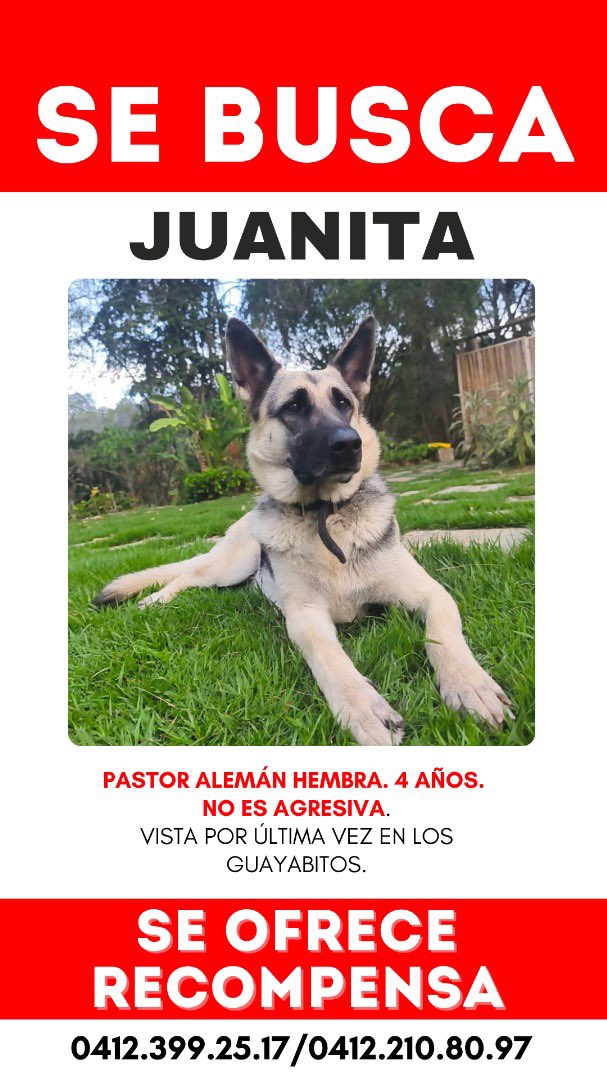 SE BUSCA

JUANITA

PASTOR ALEMÁN HEMBRA. 4 AÑOS.
NO ES AGRESIVA.
VISTA POR ÚLTIMA VEZ EN LOS GUAYABITOS.

SE OFRECE RECOMPENSA

0412.399.25.17/0412.210.80.97